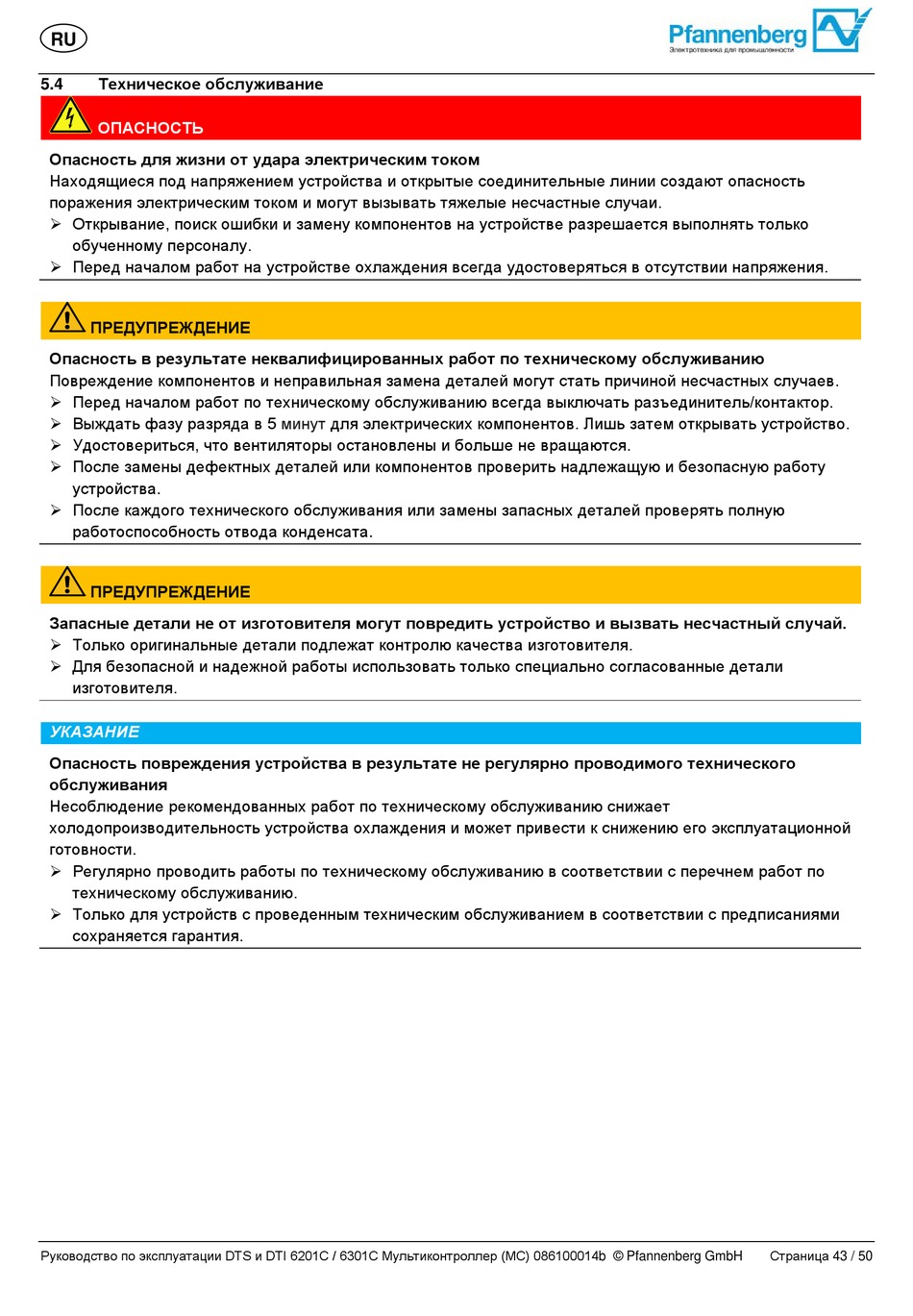 RU

Pfannenberg
Электротехника для промышленности

5.4 Техническое обслуживание

ОПАСНОСТЬ

Опасность для жизни от удара электрическим током
Находящиеся под напряжением устройства и открытые соединительные линии создают опасность поражения электрическим током и могут вызывать тяжелые несчастные случаи.
➢ Открывание, поиск ошибки и замену компонентов на устройстве разрешается выполнять только обученному персоналу.
➢ Перед началом работ на устройстве охлаждения всегда удостоверяться в отсутствии напряжения.

ПРЕДУПРЕЖДЕНИЕ

Опасность в результате неквалифицированных работ по техническому обслуживанию
Повреждение компонентов и неправильная замена деталей могут стать причиной несчастных случаев.
➢ Перед началом работ по техническому обслуживанию всегда выключать разъединитель/контактор.
➢ Выждать фазу разряда в 5 минут для электрических компонентов. Лишь затем открывать устройство.
➢ Удостовериться, что вентиляторы остановлены и больше не вращаются.
➢ После замены дефектных деталей или компонентов проверить надлежащую и безопасную работу устройства.
➢ После каждого технического обслуживания или замены запасных деталей проверять полную работоспособность отвода конденсата.

ПРЕДУПРЕЖДЕНИЕ

Запасные детали не от изготовителя могут повредить устройство и вызвать несчастный случай.
➢ Только оригинальные детали подлежат контролю качества изготовителя.
➢ Для безопасной и надежной работы использовать только специально согласованные детали изготовителя.

УКАЗАНИЕ

Опасность повреждения устройства в результате не регулярно проводимого технического обслуживания
Несоблюдение рекомендованных работ по техническому обслуживанию снижает холодопроизводительность устройства охлаждения и может привести к снижению его эксплуатационной готовности.
➢ Регулярно проводить работы по техническому обслуживанию в соответствии с перечнем работ по техническому обслуживанию.
➢ Только для устройств с проведенным техническим обслуживанием в соответствии с предписаниями сохраняется гарантия.

Руководство по эксплуатации DTS и DTI 6201C / 6301C Мультиконтроллер (MC) 086100014b © Pfannenberg GmbH Страница 43 / 50